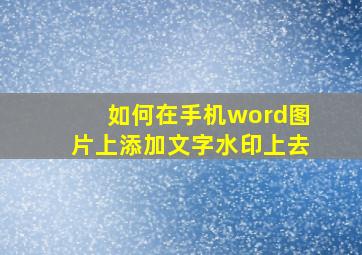 如何在手机word图片上添加文字水印上去